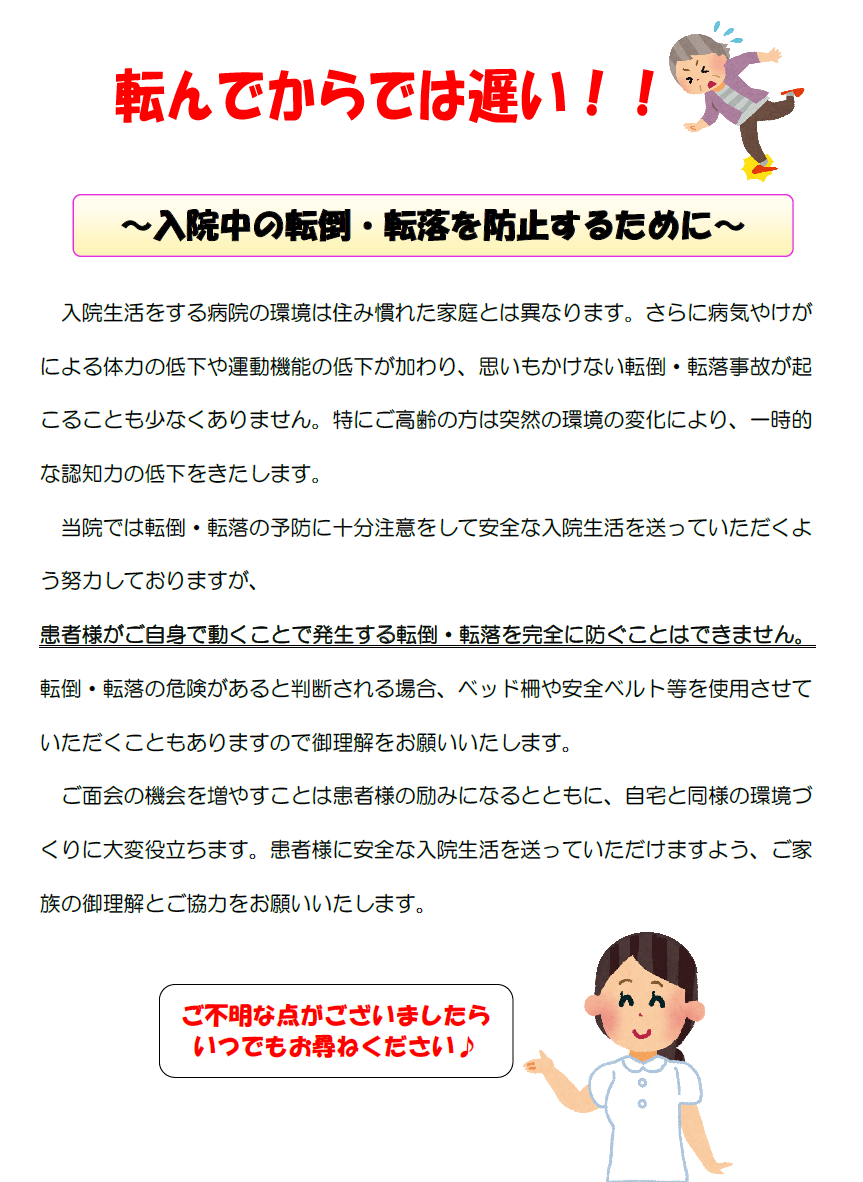 転んでからでは遅い！！

～入院中の転倒・転落を防止するために～

入院生活をする病院の環境は住み慣れた家庭とは異なります。さらに病気やけがによる体力の低下や運動機能の低下が加わり、思いもかけない転倒・転落事故が起こることも少なくありません。特にご高齢の方は突然の環境の変化により、一時的な認知力の低下をきたします。

当院では転倒・転落の予防に十分注意をして安全な入院生活を送っていただくよう努力しておりますが、

患者様がご自身で動くことで発生する転倒・転落を完全に防ぐことはできません。

転倒・転落の危険があると判断される場合、ベッド柵や安全ベルト等を使用させていただくこともありますので御理解をお願いいたします。

ご面会の機会を増やすことは患者様の励みになるとともに、自宅と同様の環境づくりに大変役立ちます。患者様に安全な入院生活を送っていただけますよう、ご家族の御理解とご協力をお願いいたします。

ご不明な点がございましたら
いつでもお尋ねください♪